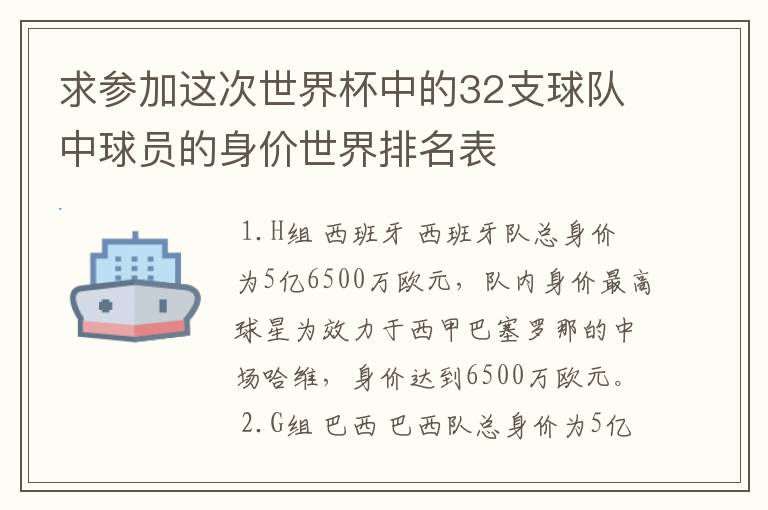 求参加这次世界杯中的32支球队中球员的身价世界排名表

1.H组 西班牙 西班牙队总身价为5亿6500万欧元，队内身价最高球星为效力于西甲巴塞罗那的中场哈维，身价达到6500万欧元。

2.G组 巴西 巴西队总身价为5亿